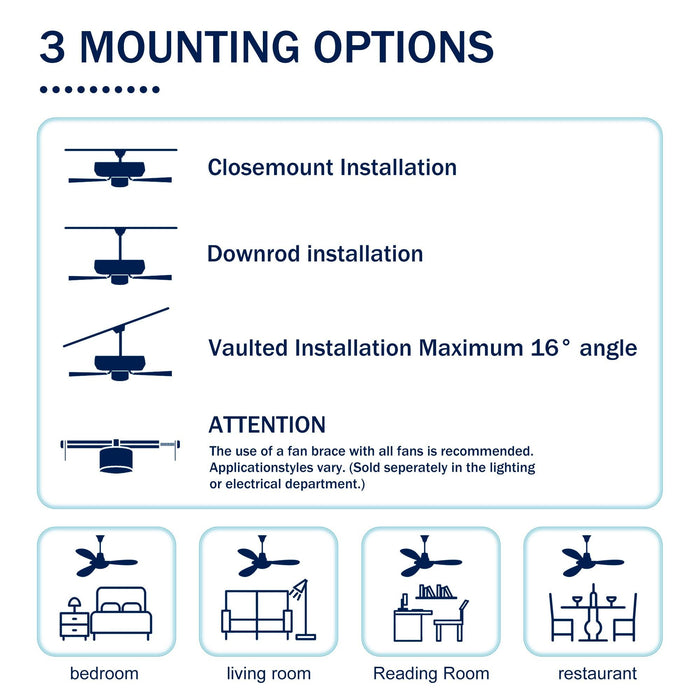 3 MOUNTING OPTIONS

Closemount Installation

Downrod installation

Vaulted Installation Maximum 16° angle

ATTENTION
The use of a fan brace with all fans is recommended. Applicationstyles vary. (Sold seperately in the lighting or electrical department.)

bedroom

living room

Reading Room

restaurant